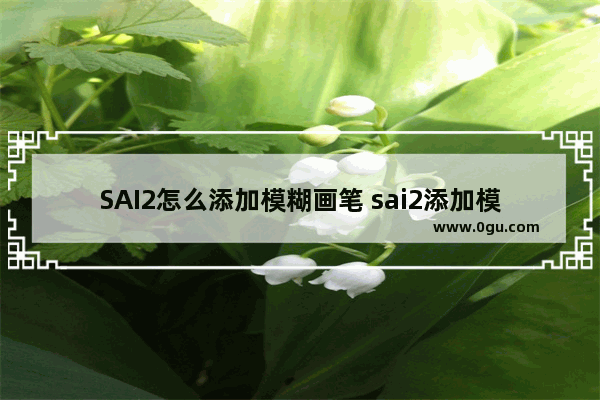 SAI2怎么添加模糊画笔 sai2添加模

www.0gu.com